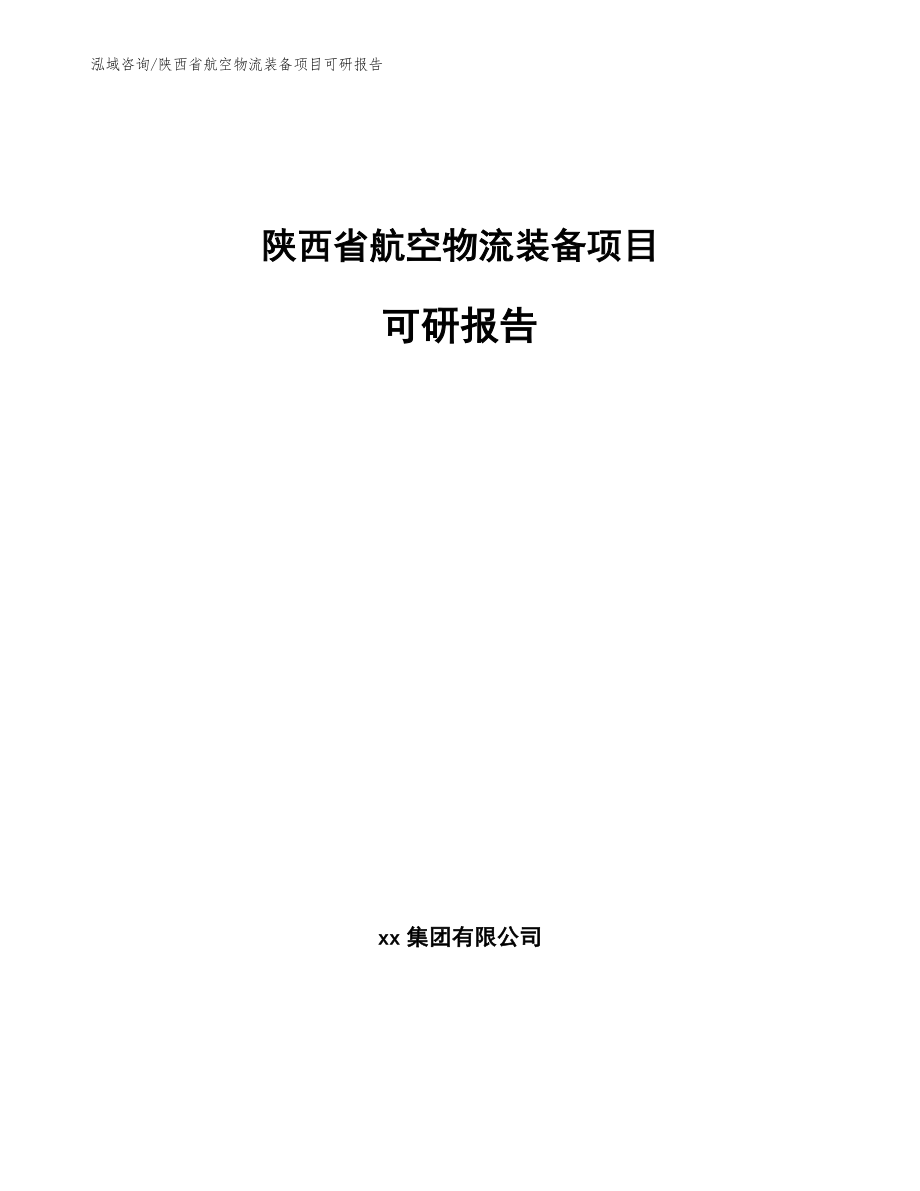 泓域咨询/陕西省航空物流装备项目可研报告

陕西省航空物流装备项目

可研报告

xx 集团有限公司